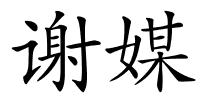 谢媒